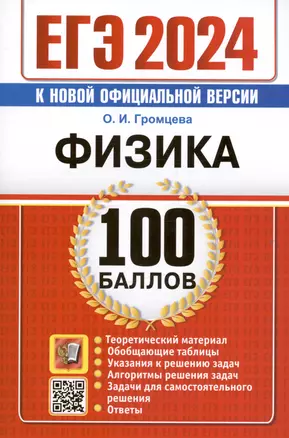 ЕГЭ 2024

К НОВОЙ ОФИЦИАЛЬНОЙ ВЕРСИИ

О. И. Громцева

ФИЗИКА

100 БАЛЛОВ

Теоретический материал
Обобщающие таблицы
Указания к решению задач
Алгоритмы решения задач
Задачи для самостоятельного решения
Ответы